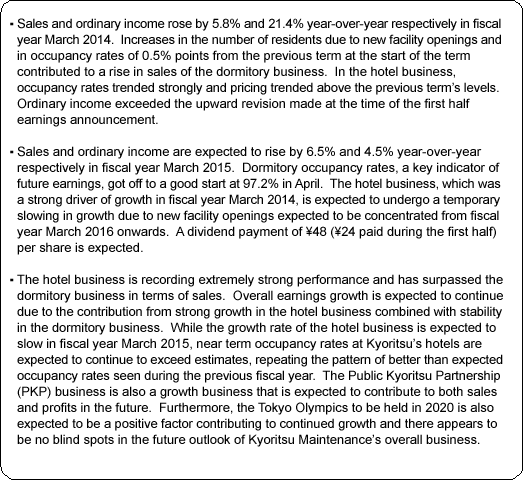 • Sales and ordinary income rose by 5.8% and 21.4% year-over-year respectively in fiscal year March 2014. Increases in the number of residents due to new facility openings and in occupancy rates of 0.5% points from the previous term at the start of the term contributed to a rise in sales of the dormitory business. In the hotel business, occupancy rates trended strongly and pricing trended above the previous term's levels. Ordinary income exceeded the upward revision made at the time of the first half earnings announcement.

• Sales and ordinary income are expected to rise by 6.5% and 4.5% year-over-year respectively in fiscal year March 2015. Dormitory occupancy rates, a key indicator of future earnings, got off to a good start at 97.2% in April. The hotel business, which was a strong driver of growth in fiscal year March 2014, is expected to undergo a temporary slowing in growth due to new facility openings expected to be concentrated from fiscal year March 2016 onwards. A dividend payment of ¥48 (¥24 paid during the first half) per share is expected.

• The hotel business is recording extremely strong performance and has surpassed the dormitory business in terms of sales. Overall earnings growth is expected to continue due to the contribution from strong growth in the hotel business combined with stability in the dormitory business. While the growth rate of the hotel business is expected to slow in fiscal year March 2015, near term occupancy rates at Kyoritsu's hotels are expected to continue to exceed estimates, repeating the pattern of better than expected occupancy rates seen during the previous fiscal year. The Public Kyoritsu Partnership (PKP) business is also a growth business that is expected to contribute to both sales and profits in the future. Furthermore, the Tokyo Olympics to be held in 2020 is also expected to be a positive factor contributing to continued growth and there appears to be no blind spots in the future outlook of Kyoritsu Maintenance's overall business.